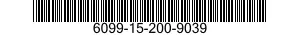 6099-15-200-9039